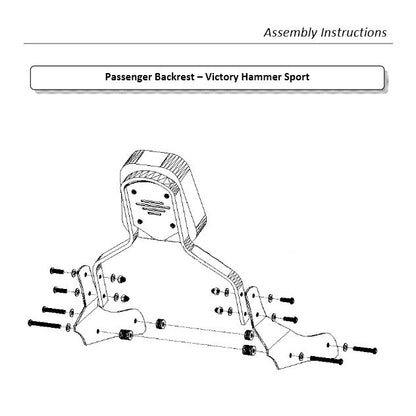 Assembly Instructions

Passenger Backrest – Victory Hammer Sport